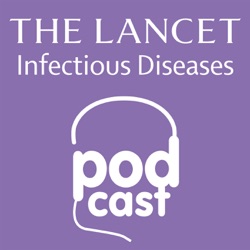 THE LANCET
Infectious Diseases

pod
cast